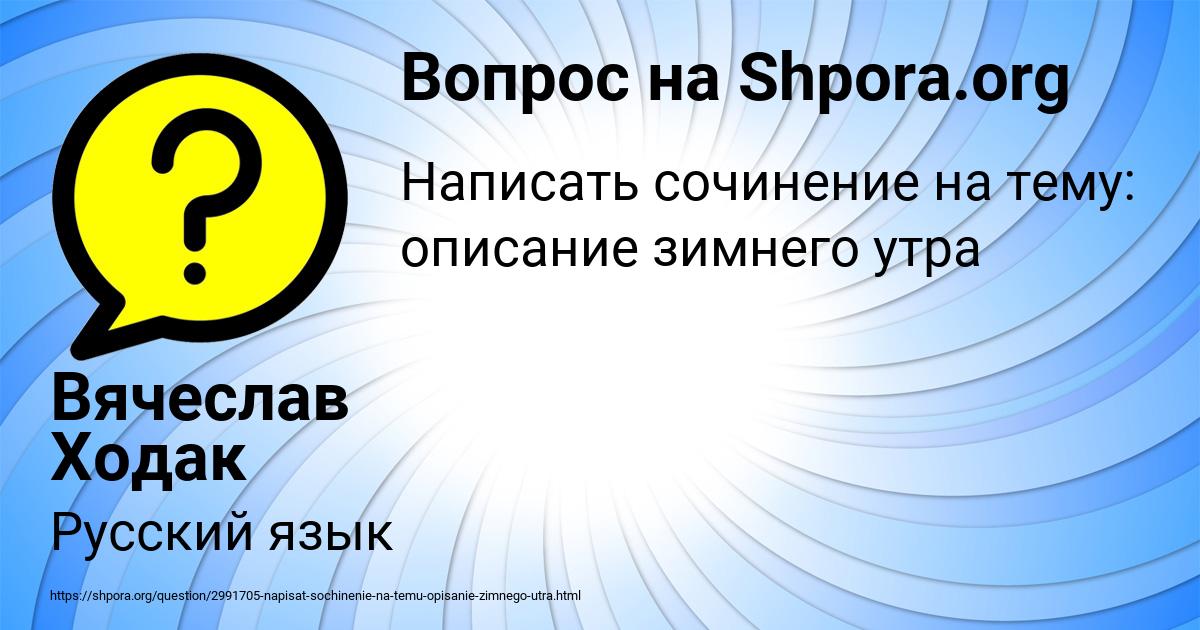 ?

Вопрос на Shpora.org

Написать сочинение на тему: описание зимнего утра

Вячеслав Ходак

Русский язык

https://shpora.org/question/2991705-napisat-sochinenie-na-temu-opisanie-zimnego-utra.html